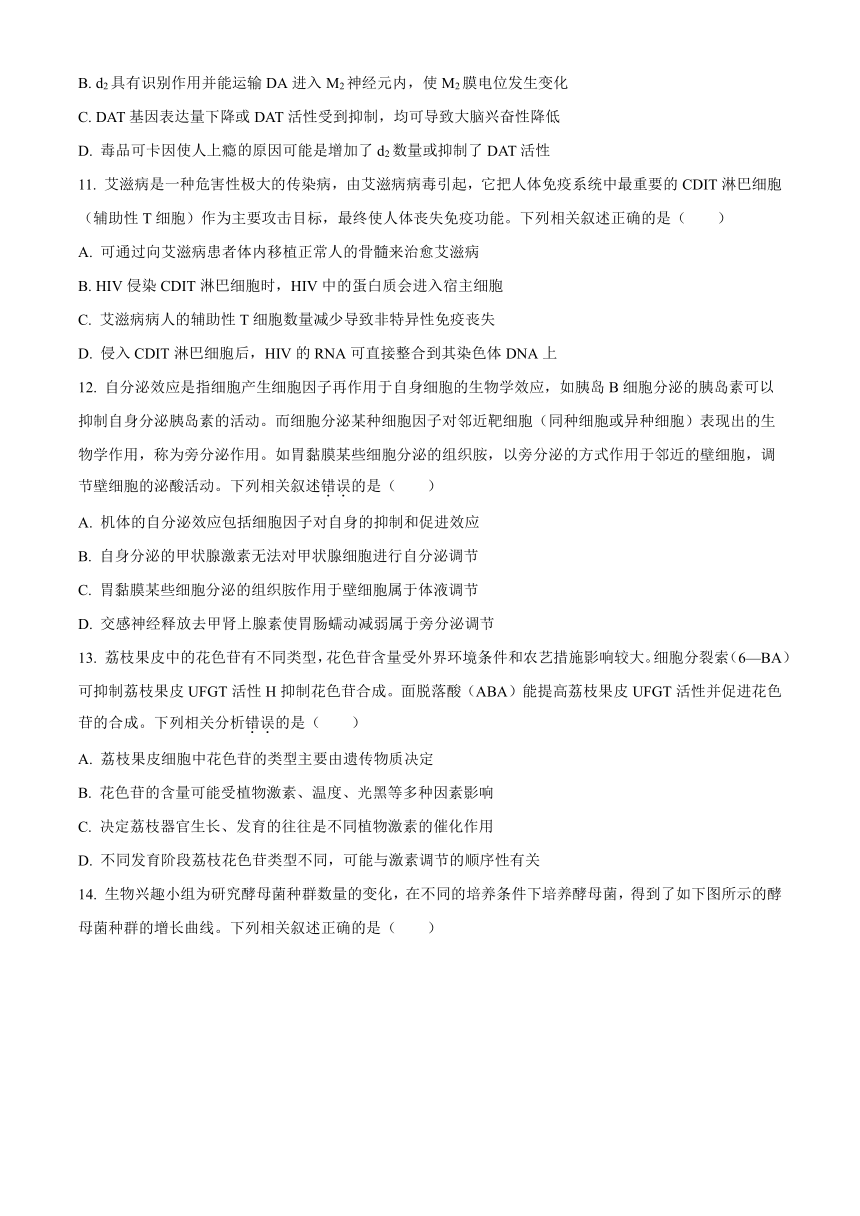 B. $d_2$ 具有识别作用并能运输 DA 进入 $M_2$ 神经元内，使 $M_2$ 膜电位发生变化

C. DAT 基因表达量下降或 DAT 活性受到抑制，均可导致大脑兴奋性降低

D. 毒品可卡因使人上瘾的原因可能是增加了 $d_2$ 数量或抑制了 DAT 活性

11. 艾滋病是一种危害性极大的传染病，由艾滋病病毒引起，它把人体免疫系统中最重要的 CDIT 淋巴细胞（辅助性 T 细胞）作为主要攻击目标，最终使人体丧失免疫功能。下列相关叙述正确的是（　　）

A. 可通过向艾滋病患者体内移植正常人的骨髓来治愈艾滋病

B. HIV 侵染 CDIT 淋巴细胞时，HIV 中的蛋白质会进入宿主细胞

C. 艾滋病病人的辅助性 T 细胞数量减少导致非特异性免疫丧失

D. 侵入 CDIT 淋巴细胞后，HIV 的 RNA 可直接整合到其染色体 DNA 上

12. 自分泌效应是指细胞产生细胞因子再作用于自身细胞的生物学效应，如胰岛 B 细胞分泌的胰岛素可以抑制自身分泌胰岛素的活动。而细胞分泌某种细胞因子对邻近靶细胞（同种细胞或异种细胞）表现出的生物学作用，称为旁分泌作用。如胃黏膜某些细胞分泌的组织胺，以旁分泌的方式作用于邻近的壁细胞，调节壁细胞的泌酸活动。下列相关叙述错误的是（　　）

A. 机体的自分泌效应包括细胞因子对自身的抑制和促进效应

B. 自身分泌的甲状腺激素无法对甲状腺细胞进行自分泌调节

C. 胃黏膜某些细胞分泌的组织胺作用于壁细胞属于体液调节

D. 交感神经释放去甲肾上腺素使胃肠蠕动减弱属于旁分泌调节

13. 荔枝果皮中的花色苷有不同类型，花色苷含量受外界环境条件和农艺措施影响较大。细胞分裂素（6—BA）可抑制荔枝果皮 UFGT 活性 H 抑制花色苷合成。面脱落酸（ABA）能提高荔枝果皮 UFGT 活性并促进花色苷的合成。下列相关分析错误的是（　　）

A. 荔枝果皮细胞中花色苷的类型主要由遗传物质决定

B. 花色苷的含量可能受植物激素、温度、光黑等多种因素影响

C. 决定荔枝器官生长、发育的往往是不同植物激素的催化作用

D. 不同发育阶段荔枝花色苷类型不同，可能与激素调节的顺序性有关

14. 生物兴趣小组为研究酵母菌种群数量的变化，在不同的培养条件下培养酵母菌，得到了如下图所示的酵母菌种群的增长曲线。下列相关叙述正确的是（　　）